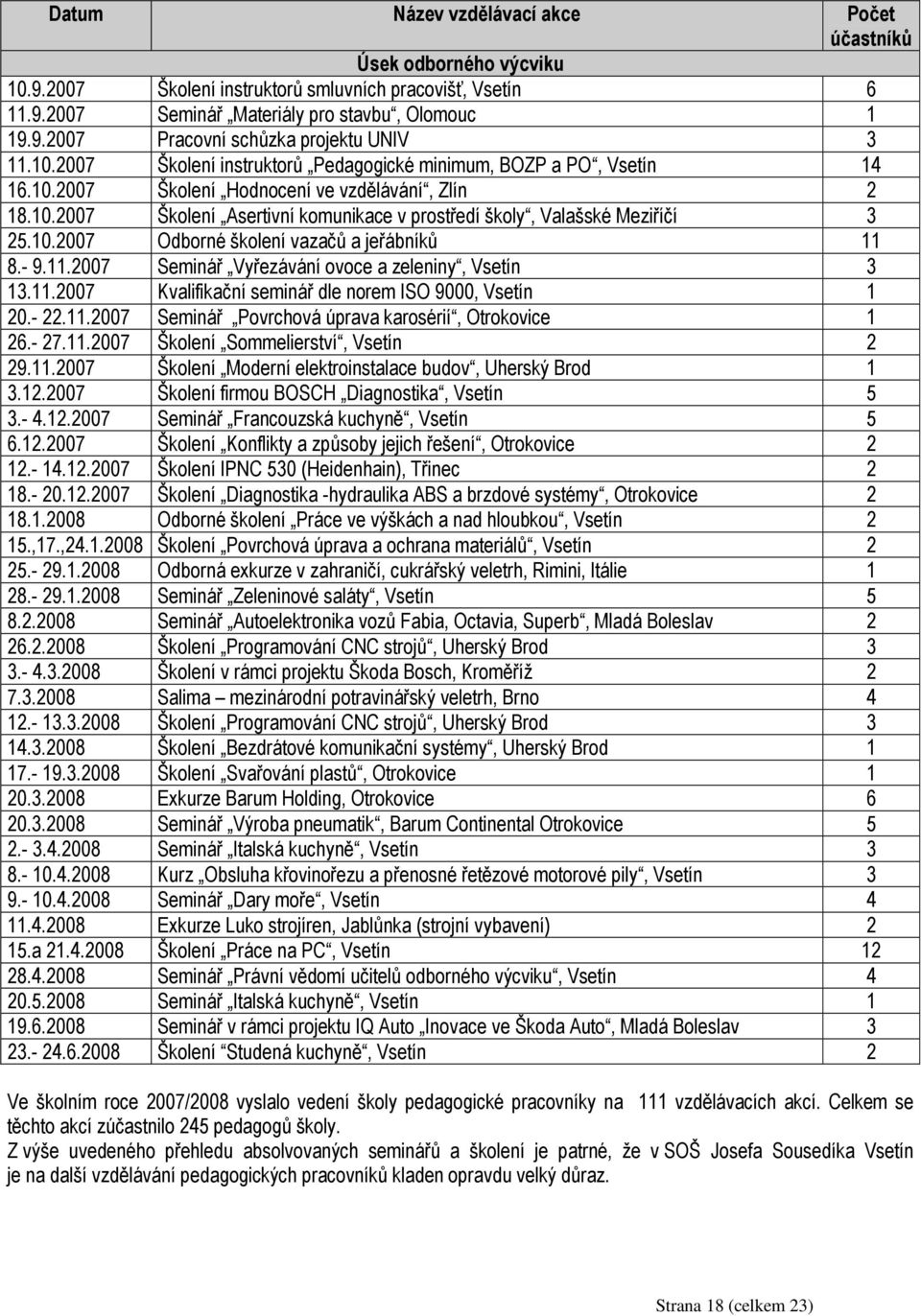 | Datum | Název vzdělávací akce | Počet účastníků |
|---|---|---|
| | Úsek odborného výcviku | |
| 10.9.2007 | Školení instruktorů smluvních pracovišť, Vsetín | 6 |
| 11.9.2007 | Seminář „Materiály pro stavbu“, Olomouc | 1 |
| 19.9.2007 | Pracovní schůzka projektu UNIV | 3 |
| 11.10.2007 | Školení instruktorů „Pedagogické minimum, BOZP a PO“, Vsetín | 14 |
| 16.10.2007 | Školení „Hodnocení ve vzdělávání“, Zlín | 2 |
| 18.10.2007 | Školení „Asertivní komunikace v prostředí školy“, Valašské Meziříčí | 3 |
| 25.10.2007 | Odborné školení vazačů a jeřábníků | 11 |
| 8.- 9.11.2007 | Seminář „Vyřezávání ovoce a zeleniny“, Vsetín | 3 |
| 13.11.2007 | Kvalifikační seminář dle norem ISO 9000, Vsetín | 1 |
| 20.- 22.11.2007 | Seminář „Povrchová úprava karosérií“, Otrokovice | 1 |
| 26.- 27.11.2007 | Školení „Sommelierství“, Vsetín | 2 |
| 29.11.2007 | Školení „Moderní elektroinstalace budov“, Uherský Brod | 1 |
| 3.12.2007 | Školení firmou BOSCH „Diagnostika“, Vsetín | 5 |
| 3.- 4.12.2007 | Seminář „Francouzská kuchyně“, Vsetín | 5 |
| 6.12.2007 | Školení „Konflikty a způsoby jejich řešení“, Otrokovice | 2 |
| 12.- 14.12.2007 | Školení IPNC 530 (Heidenhain), Třinec | 2 |
| 18.- 20.12.2007 | Školení „Diagnostika -hydraulika ABS a brzdové systémy“, Otrokovice | 2 |
| 18.1.2008 | Odborné školení „Práce ve výškách a nad hloubkou“, Vsetín | 2 |
| 15.,17.,24.1.2008 | Školení „Povrchová úprava a ochrana materiálů“, Vsetín | 2 |
| 25.- 29.1.2008 | Odborná exkurze v zahraničí, cukrářský veletrh, Rimini, Itálie | 1 |
| 28.- 29.1.2008 | Seminář „Zeleninové saláty“, Vsetín | 5 |
| 8.2.2008 | Seminář „Autoelektronika vozů Fabia, Octavia, Superb“, Mladá Boleslav | 2 |
| 26.2.2008 | Školení „Programování CNC strojů“, Uherský Brod | 3 |
| 3.- 4.3.2008 | Školení v rámci projektu Škoda Bosch, Kroměříž | 2 |
| 7.3.2008 | Salima – mezinárodní potravinářský veletrh, Brno | 4 |
| 12.- 13.3.2008 | Školení „Programování CNC strojů“, Uherský Brod | 3 |
| 14.3.2008 | Školení „Bezdrátové komunikační systémy“, Uherský Brod | 1 |
| 17.- 19.3.2008 | Školení „Svařování plastů“, Otrokovice | 1 |
| 20.3.2008 | Exkurze Barum Holding, Otrokovice | 6 |
| 20.3.2008 | Seminář „Výroba pneumatik“, Barum Continental Otrokovice | 5 |
| 2.- 3.4.2008 | Seminář „Italská kuchyně“, Vsetín | 3 |
| 8.- 10.4.2008 | Kurz „Obsluha křovinořezu a přenosné řetězové motorové pily“, Vsetín | 3 |
| 9.- 10.4.2008 | Seminář „Dary moře“, Vsetín | 4 |
| 11.4.2008 | Exkurze Luko strojíren, Jablůnka (strojní vybavení) | 2 |
| 15.a 21.4.2008 | Školení „Práce na PC“, Vsetín | 12 |
| 28.4.2008 | Seminář „Právní vědomí učitelů odborného výcviku“, Vsetín | 4 |
| 20.5.2008 | Seminář „Italská kuchyně“, Vsetín | 1 |
| 19.6.2008 | Seminář v rámci projektu IQ Auto „Inovace ve Škoda Auto“, Mladá Boleslav | 3 |
| 23.- 24.6.2008 | Školení “Studená kuchyně“, Vsetín | 2 |

Ve školním roce 2007/2008 vyslalo vedení školy pedagogické pracovníky na 111 vzdělávacích akcí. Celkem se těchto akcí zúčastnilo 245 pedagogů školy.
Z výše uvedeného přehledu absolvovaných seminářů a školení je patrné, že v SOŠ Josefa Sousedíka Vsetín je na další vzdělávání pedagogických pracovníků kladen opravdu velký důraz.

Strana 18 (celkem 23)